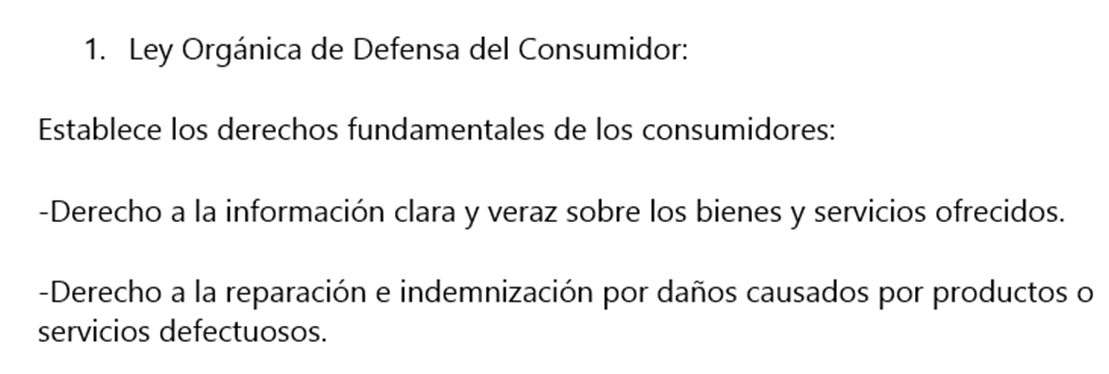 1. Ley Orgánica de Defensa del Consumidor:

Establece los derechos fundamentales de los consumidores:

-Derecho a la información clara y veraz sobre los bienes y servicios ofrecidos.

-Derecho a la reparación e indemnización por daños causados por productos o servicios defectuosos.